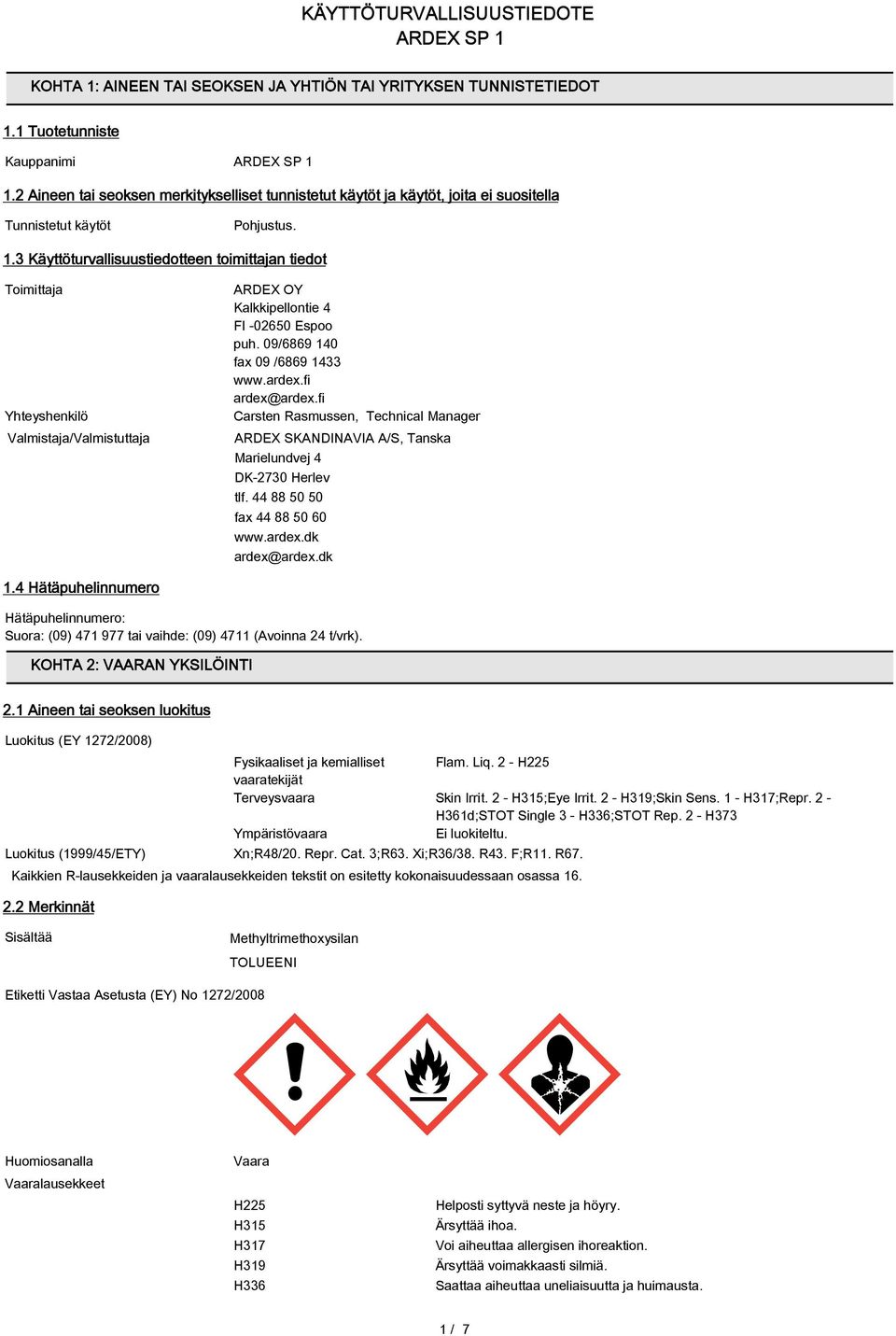 KÄYTTÖTURVALLISUUSTIEDOTE
ARDEX SP 1

KOHTA 1: AINEEN TAI SEOKSEN JA YHTIÖN TAI YRITYKSEN TUNNISTETIEDOT

1.1 Tuotetunniste

Kauppanimi ARDEX SP 1

1.2 Aineen tai seoksen merkitykselliset tunnistetut käytöt ja käytöt, joita ei suositella

Tunnistetut käytöt Pohjustus.

1.3 Käyttöturvallisuustiedotteen toimittajan tiedot

Toimittaja
ARDEX OY
Kalkkipellontie 4
FI -02650 Espoo
puh. 09/6869 140
fax 09 /6869 1433
www.ardex.fi
ardex@ardex.fi

Yhteyshenkilö Carsten Rasmussen, Technical Manager

Valmistaja/Valmistuttaja
ARDEX SKANDINAVIA A/S, Tanska
Marielundvej 4
DK-2730 Herlev
tlf. 44 88 50 50
fax 44 88 50 60
www.ardex.dk
ardex@ardex.dk

1.4 Hätäpuhelinnumero

Hätäpuhelinnumero:
Suora: (09) 471 977 tai vaihde: (09) 4711 (Avoinna 24 t/vrk).

KOHTA 2: VAARAN YKSILÖINTI

2.1 Aineen tai seoksen luokitus

Luokitus (EY 1272/2008)

Fysikaaliset ja kemialliset vaaratekijät Flam. Liq. 2 - H225
Terveysvaara Skin Irrit. 2 - H315;Eye Irrit. 2 - H319;Skin Sens. 1 - H317;Repr. 2 - H361d;STOT Single 3 - H336;STOT Rep. 2 - H373
Ympäristövaara Ei luokiteltu.

Luokitus (1999/45/ETY) Xn;R48/20. Repr. Cat. 3;R63. Xi;R36/38. R43. F;R11. R67.

Kaikkien R-lausekkeiden ja vaaralausekkeiden tekstit on esitetty kokonaisuudessaan osassa 16.

2.2 Merkinnät

Sisältää
Methyltrimethoxysilan
TOLUEENI

Etiketti Vastaa Asetusta (EY) No 1272/2008

Huomiosanalla Vaara

Vaaralausekkeet

H225 Helposti syttyvä neste ja höyry.
H315 Ärsyttää ihoa.
H317 Voi aiheuttaa allergisen ihoreaktion.
H319 Ärsyttää voimakkaasti silmiä.
H336 Saattaa aiheuttaa uneliaisuutta ja huimausta.

1 / 7